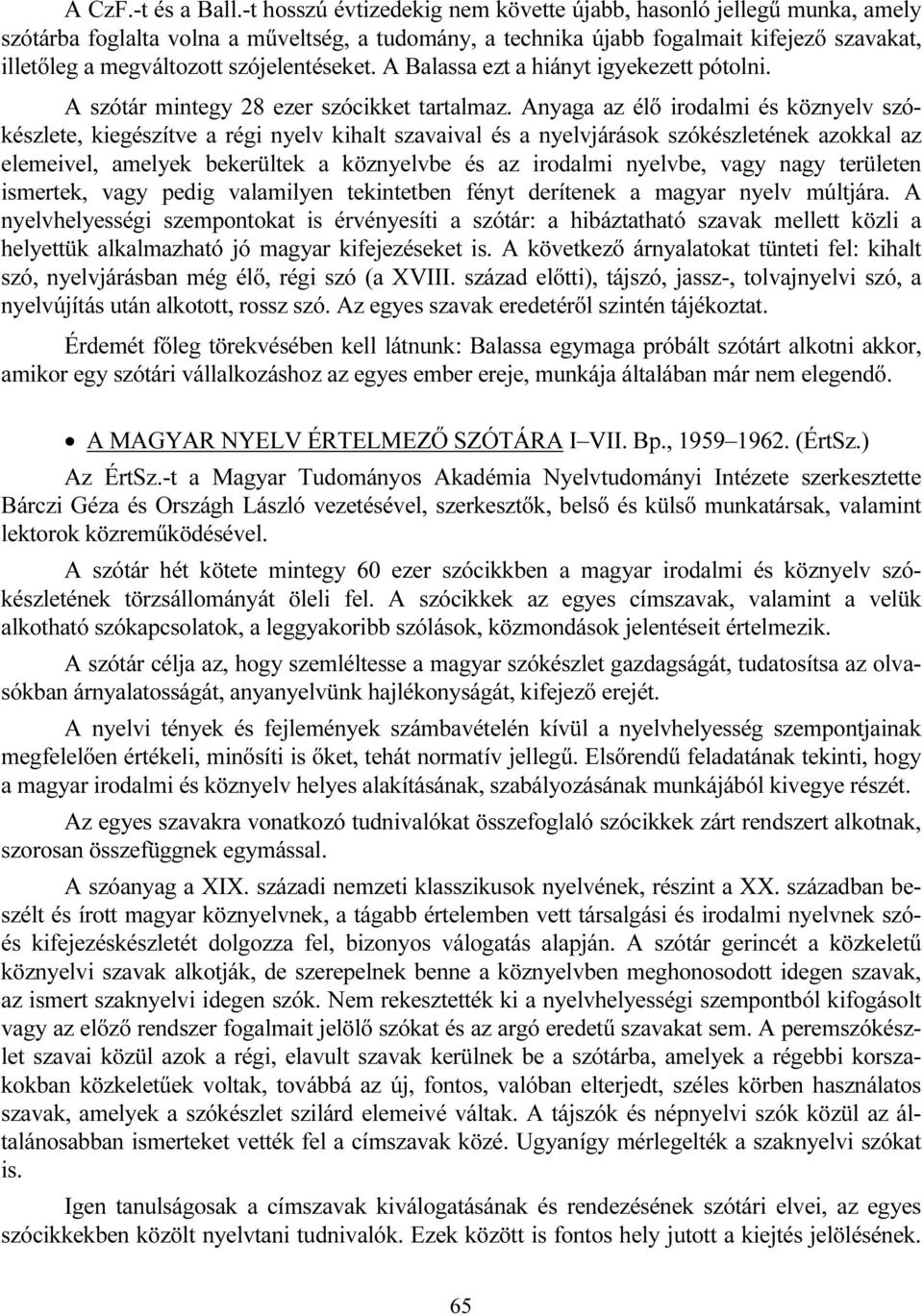 A CzF.-t és a Ball.-t hosszú évtizedekig nem követte újabb, hasonló jellegű munka, amely szótárba foglalta volna a műveltség, a tudomány, a technika újabb fogalmait kifejező szavakat, illetőleg a megváltozott szójelentéseket. A Balassa ezt a hiányt igyekezett pótolni.

A szótár mintegy 28 ezer szócikket tartalmaz. Anyaga az élő irodalmi és köznyelv szókészlete, kiegészítve a régi nyelv kihalt szavaival és a nyelvjárások szókészletének azokkal az elemeivel, amelyek bekerültek a köznyelvbe és az irodalmi nyelvbe, vagy nagy területen ismertek, vagy pedig valamilyen tekintetben fényt derítenek a magyar nyelv múltjára. A nyelvhelyességi szempontokat is érvényesíti a szótár: a hibáztatható szavak mellett közli a helyettük alkalmazható jó magyar kifejezéseket is. A következő árnyalatokat tünteti fel: kihalt szó, nyelvjárásban még élő, régi szó (a XVIII. század előtti), tájszó, jassz-, tolvajnyelvi szó, a nyelvújítás után alkotott, rossz szó. Az egyes szavak eredetéről szintén tájékoztat.

Érdemét főleg törekvésében kell látnunk: Balassa egymaga próbált szótárt alkotni akkor, amikor egy szótári vállalkozáshoz az egyes ember ereje, munkája általában már nem elegendő.

• A MAGYAR NYELV ÉRTELMEZŐ SZÓTÁRA I–VII. Bp., 1959–1962. (ÉrtSz.)

Az ÉrtSz.-t a Magyar Tudományos Akadémia Nyelvtudományi Intézete szerkesztette Bárczi Géza és Országh László vezetésével, szerkesztők, belső és külső munkatársak, valamint lektorok közreműködésével.

A szótár hét kötete mintegy 60 ezer szócikkben a magyar irodalmi és köznyelv szókészletének törzsállományát öleli fel. A szócikkek az egyes címszavak, valamint a velük alkotható szókapcsolatok, a leggyakoribb szólások, közmondások jelentéseit értelmezik.

A szótár célja az, hogy szemléltesse a magyar szókészlet gazdagságát, tudatosítsa az olvasókban árnyalatosságát, anyanyelvünk hajlékonyságát, kifejező erejét.

A nyelvi tények és fejlemények számbavételén kívül a nyelvhelyesség szempontjainak megfelelően értékeli, minősíti is őket, tehát normatív jellegű. Elsőrendű feladatának tekinti, hogy a magyar irodalmi és köznyelv helyes alakításának, szabályozásának munkájából kivegye részét.

Az egyes szavakra vonatkozó tudnivalókat összefoglaló szócikkek zárt rendszert alkotnak, szorosan összefüggnek egymással.

A szóanyag a XIX. századi nemzeti klasszikusok nyelvének, részint a XX. században beszélt és írott magyar köznyelvnek, a tágabb értelemben vett társalgási és irodalmi nyelvnek szó- és kifejezéskészletét dolgozza fel, bizonyos válogatás alapján. A szótár gerincét a közkeletű köznyelvi szavak alkotják, de szerepelnek benne a köznyelvben meghonosodott idegen szavak, az ismert szaknyelvi idegen szók. Nem rekesztették ki a nyelvhelyességi szempontból kifogásolt vagy az előző rendszer fogalmait jelölő szókat és az argó eredetű szavakat sem. A peremszókészlet szavai közül azok a régi, elavult szavak kerülnek be a szótárba, amelyek a régebbi korszakokban közkeletűek voltak, továbbá az új, fontos, valóban elterjedt, széles körben használatos szavak, amelyek a szókészlet szilárd elemeivé váltak. A tájszók és népnyelvi szók közül az általánosabban ismerteket vették fel a címszavak közé. Ugyanígy mérlegelték a szaknyelvi szókat is.

Igen tanulságosak a címszavak kiválogatásának és rendezésének szótári elvei, az egyes szócikkekben közölt nyelvtani tudnivalók. Ezek között is fontos hely jutott a kiejtés jelölésének.

65